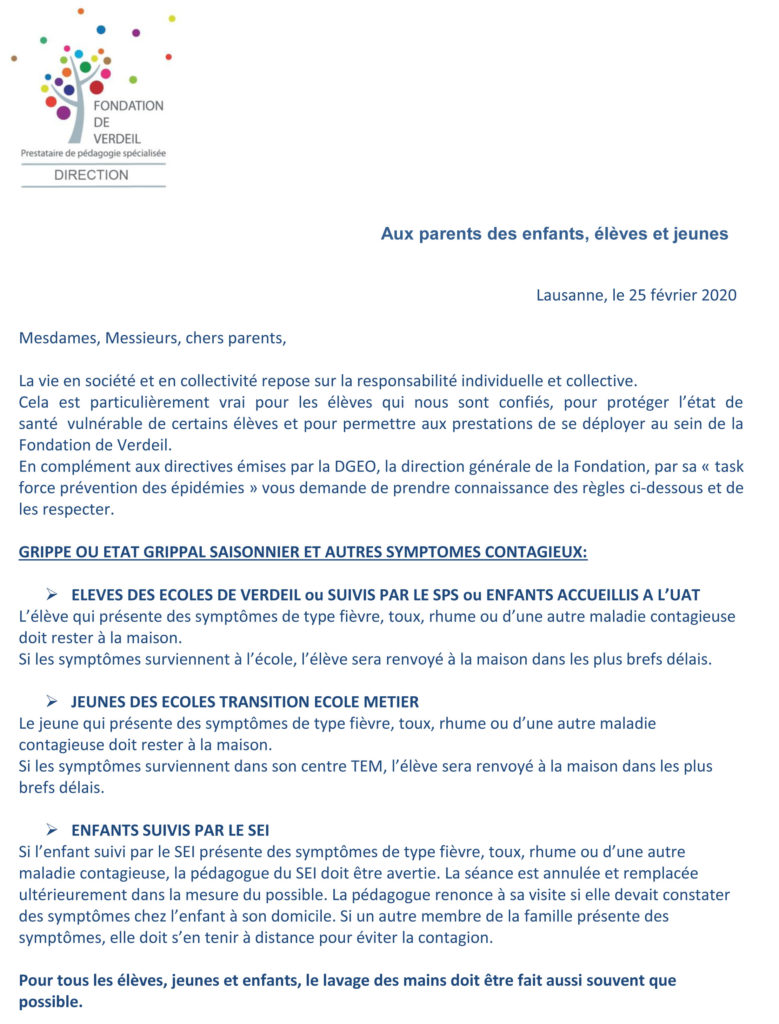 FONDATION
DE
VERDEIL
Prestataire de pédagogie spécialisée
DIRECTION

Aux parents des enfants, élèves et jeunes

Lausanne, le 25 février 2020

Mesdames, Messieurs, chers parents,

La vie en société et en collectivité repose sur la responsabilité individuelle et collective.
Cela est particulièrement vrai pour les élèves qui nous sont confiés, pour protéger l'état de santé vulnérable de certains élèves et pour permettre aux prestations de se déployer au sein de la Fondation de Verdeil.
En complément aux directives émises par la DGEO, la direction générale de la Fondation, par sa « task force prévention des épidémies » vous demande de prendre connaissance des règles ci-dessous et de les respecter.

GRIPPE OU ETAT GRIPPAL SAISONNIER ET AUTRES SYMPTOMES CONTAGIEUX:

➢ ELEVES DES ECOLES DE VERDEIL ou SUIVIS PAR LE SPS ou ENFANTS ACCUEILLIS A L'UAT
L'élève qui présente des symptômes de type fièvre, toux, rhume ou d'une autre maladie contagieuse doit rester à la maison.
Si les symptômes surviennent à l'école, l'élève sera renvoyé à la maison dans les plus brefs délais.

➢ JEUNES DES ECOLES TRANSITION ECOLE METIER
Le jeune qui présente des symptômes de type fièvre, toux, rhume ou d'une autre maladie contagieuse doit rester à la maison.
Si les symptômes surviennent dans son centre TEM, l'élève sera renvoyé à la maison dans les plus brefs délais.

➢ ENFANTS SUIVIS PAR LE SEI
Si l'enfant suivi par le SEI présente des symptômes de type fièvre, toux, rhume ou d'une autre maladie contagieuse, la pédagogue du SEI doit être avertie. La séance est annulée et remplacée ultérieurement dans la mesure du possible. La pédagogue renonce à sa visite si elle devait constater des symptômes chez l'enfant à son domicile. Si un autre membre de la famille présente des symptômes, elle doit s'en tenir à distance pour éviter la contagion.

Pour tous les élèves, jeunes et enfants, le lavage des mains doit être fait aussi souvent que possible.